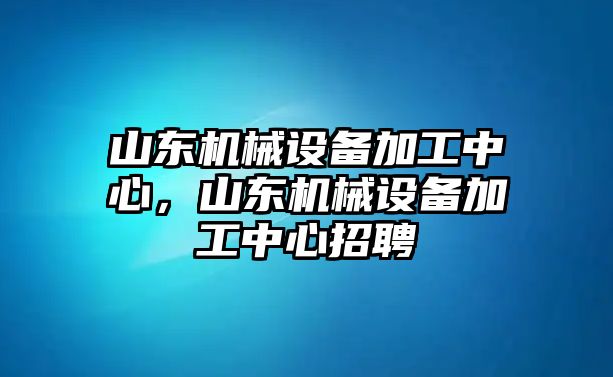 山东机械设备加工中心，山东机械设备加工中心招聘